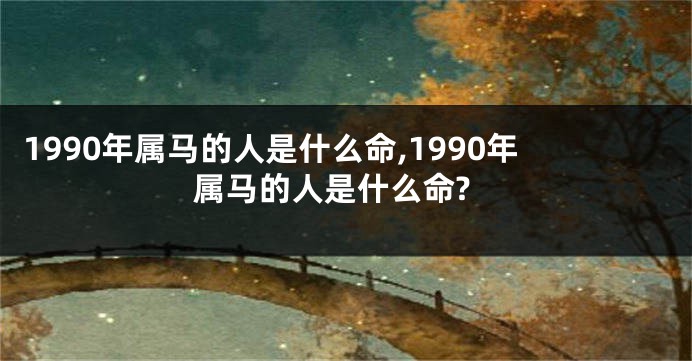 1990年属马的人是什么命,1990年属马的人是什么命?